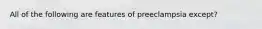 All of the following are features of preeclampsia except?